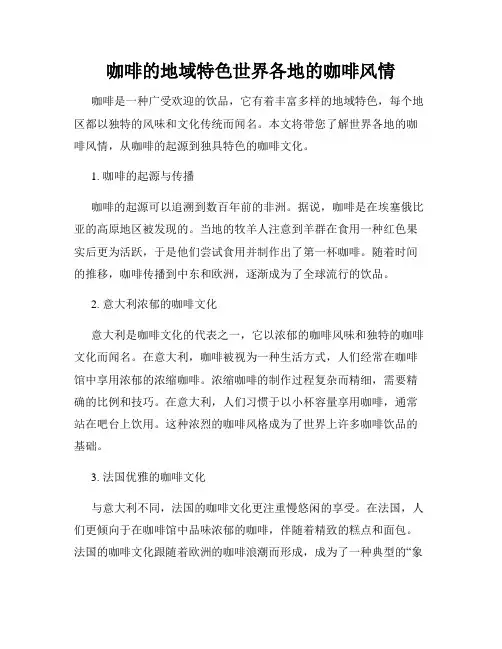 咖啡的地域特色世界各地的咖啡风情

咖啡是一种广受欢迎的饮品，它有着丰富多样的地域特色，每个地区都以独特的风味和文化传统而闻名。本文将带您了解世界各地的咖啡风情，从咖啡的起源到独具特色的咖啡文化。

1. 咖啡的起源与传播

咖啡的起源可以追溯到数百年前的非洲。据说，咖啡是在埃塞俄比亚的高原地区被发现的。当地的牧羊人注意到羊群在食用一种红色果实后更为活跃，于是他们尝试食用并制作出了第一杯咖啡。随着时间的推移，咖啡传播到中东和欧洲，逐渐成为了全球流行的饮品。

2. 意大利浓郁的咖啡文化

意大利是咖啡文化的代表之一，它以浓郁的咖啡风味和独特的咖啡文化而闻名。在意大利，咖啡被视为一种生活方式，人们经常在咖啡馆中享用浓郁的浓缩咖啡。浓缩咖啡的制作过程复杂而精细，需要精确的比例和技巧。在意大利，人们习惯于以小杯容量享用咖啡，通常站在吧台上饮用。这种浓烈的咖啡风格成为了世界上许多咖啡饮品的基础。

3. 法国优雅的咖啡文化

与意大利不同，法国的咖啡文化更注重慢悠闲的享受。在法国，人们更倾向于在咖啡馆中品味浓郁的咖啡，伴随着精致的糕点和面包。法国的咖啡文化跟随着欧洲的咖啡浪潮而形成，成为了一种典型的“象